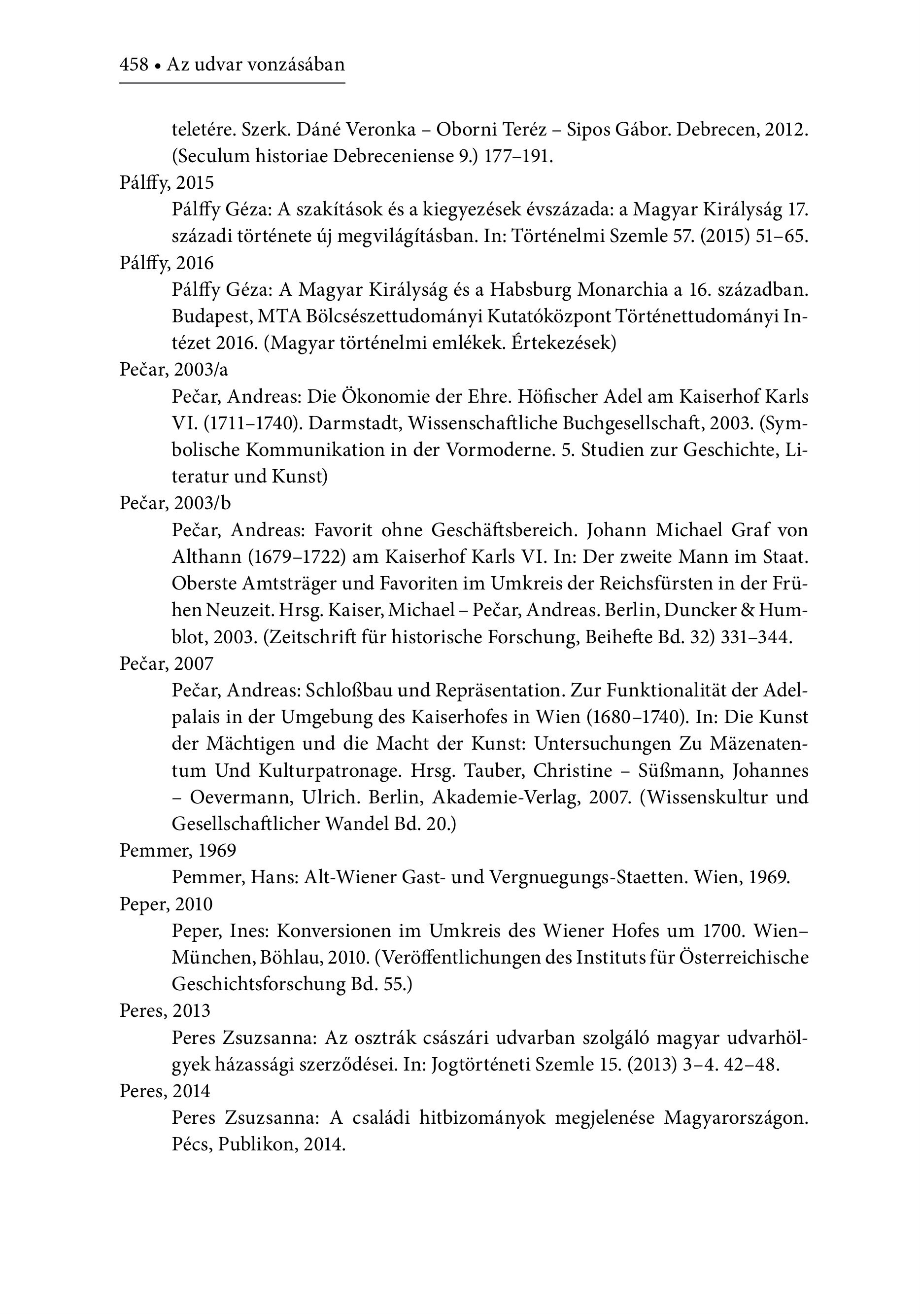 458 • Az udvar vonzásában

teletére. Szerk. Dáné Veronka – Oborni Teréz – Sipos Gábor. Debrecen, 2012. (Seculum historiae Debreceniense 9.) 177–191.

Pálffy, 2015

Pálffy Géza: A szakítások és a kiegyezések évszázada: a Magyar Királyság 17. századi története új megvilágításban. In: Történelmi Szemle 57. (2015) 51–65.

Pálffy, 2016

Pálffy Géza: A Magyar Királyság és a Habsburg Monarchia a 16. században. Budapest, MTA Bölcsészettudományi Kutatóközpont Történettudományi Intézet 2016. (Magyar történelmi emlékek. Értekezések)

Pečar, 2003/a

Pečar, Andreas: Die Ökonomie der Ehre. Höfischer Adel am Kaiserhof Karls VI. (1711–1740). Darmstadt, Wissenschaftliche Buchgesellschaft, 2003. (Symbolische Kommunikation in der Vormoderne. 5. Studien zur Geschichte, Literatur und Kunst)

Pečar, 2003/b

Pečar, Andreas: Favorit ohne Geschäftsbereich. Johann Michael Graf von Althann (1679–1722) am Kaiserhof Karls VI. In: Der zweite Mann im Staat. Oberste Amtsträger und Favoriten im Umkreis der Reichsfürsten in der Frühen Neuzeit. Hrsg. Kaiser, Michael – Pečar, Andreas. Berlin, Duncker & Humblot, 2003. (Zeitschrift für historische Forschung, Beihefte Bd. 32) 331–344.

Pečar, 2007

Pečar, Andreas: Schloßbau und Repräsentation. Zur Funktionalität der Adelpalais in der Umgebung des Kaiserhofes in Wien (1680–1740). In: Die Kunst der Mächtigen und die Macht der Kunst: Untersuchungen Zu Mäzenatentum Und Kulturpatronage. Hrsg. Tauber, Christine – Süßmann, Johannes – Oevermann, Ulrich. Berlin, Akademie-Verlag, 2007. (Wissenskultur und Gesellschaftlicher Wandel Bd. 20.)

Pemmer, 1969

Pemmer, Hans: Alt-Wiener Gast- und Vergnuegungs-Staetten. Wien, 1969.

Peper, 2010

Peper, Ines: Konversionen im Umkreis des Wiener Hofes um 1700. Wien–München, Böhlau, 2010. (Veröffentlichungen des Instituts für Österreichische Geschichtsforschung Bd. 55.)

Peres, 2013

Peres Zsuzsanna: Az osztrák császári udvarban szolgáló magyar udvarhölgyek házassági szerződései. In: Jogtörténeti Szemle 15. (2013) 3–4. 42–48.

Peres, 2014

Peres Zsuzsanna: A családi hitbizományok megjelenése Magyarországon. Pécs, Publikon, 2014.